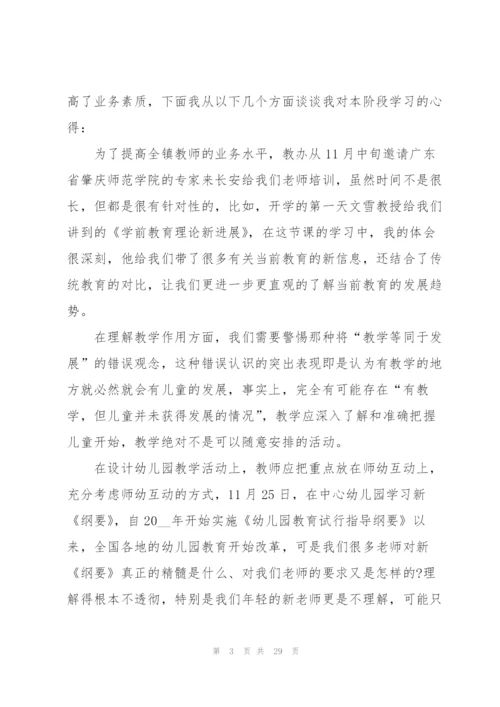 高了业务素质，下面我从以下几个方面谈谈我对本阶段学习的心得：

为了提高全镇教师的业务水平，教办从11月中旬邀请广东省肇庆师范学院的专家来长安给我们老师培训，虽然时间不是很长，但都是很有针对性的，比如，开学的第一天文雪教授给我们讲到的《学前教育理论新进展》，在这节课的学习中，我的体会很深刻，他给我们带了很多有关当前教育的新信息，还结合了传统教育的对比，让我们更进一步更直观的了解当前教育的发展趋势。

在理解教学作用方面，我们需要警惕那种将“教学等同于发展”的错误观念，这种错误认识的突出表现即是认为有教学的地方就必然就会有儿童的发展，事实上，完全有可能存在“有教学，但儿童并未获得发展的情况”，教学应深入了解和准确把握儿童开始，教学绝对不是可以随意安排的活动。

在设计幼儿园教学活动上，教师应把重点放在师幼互动上，充分考虑师幼互动的方式，11月25日，在中心幼儿园学习新《纲要》，自20__年开始实施《幼儿园教育试行指导纲要》以来，全国各地的幼儿园教育开始改革，可是我们很多老师对新《纲要》真正的精髓是什么、对我们老师的要求又是怎样的?理解得根本不透彻，特别是我们年轻的新老师更是不理解，可能只

第 3 页 共 29 页